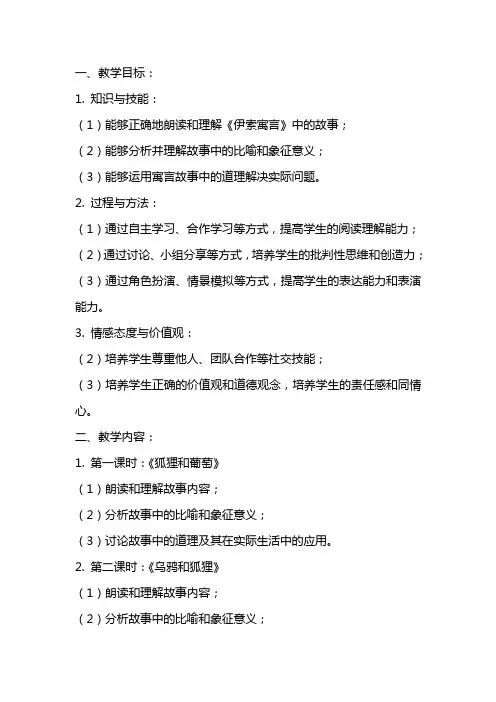 一、教学目标：

1. 知识与技能：

（1）能够正确地朗读和理解《伊索寓言》中的故事；

（2）能够分析并理解故事中的比喻和象征意义；

（3）能够运用寓言故事中的道理解决实际问题。

2. 过程与方法：

（1）通过自主学习、合作学习等方式，提高学生的阅读理解能力；

（2）通过讨论、小组分享等方式，培养学生的批判性思维和创造力；

（3）通过角色扮演、情景模拟等方式，提高学生的表达能力和表演能力。

3. 情感态度与价值观：

（2）培养学生尊重他人、团队合作等社交技能；

（3）培养学生正确的价值观和道德观念，培养学生的责任感和同情心。

二、教学内容：

1. 第一课时：《狐狸和葡萄》

（1）朗读和理解故事内容；

（2）分析故事中的比喻和象征意义；

（3）讨论故事中的道理及其在实际生活中的应用。

2. 第二课时：《乌鸦和狐狸》

（1）朗读和理解故事内容；

（2）分析故事中的比喻和象征意义；